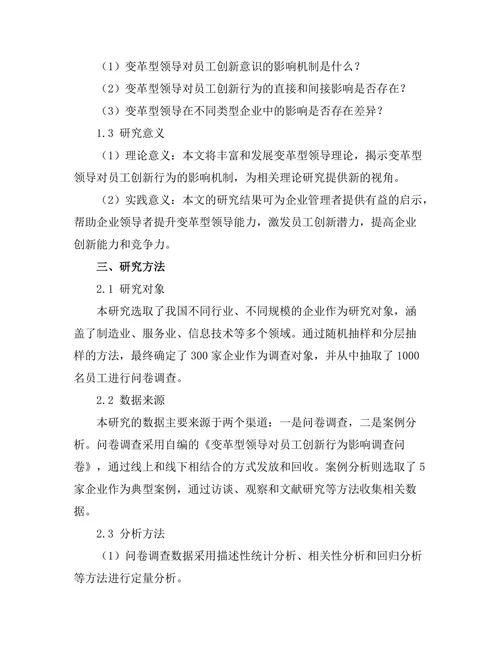 （1）变革型领导对员工创新意识的影响机制是什么？

（2）变革型领导对员工创新行为的直接和间接影响是否存在？

（3）变革型领导在不同类型企业中的影响是否存在差异？

1.3 研究意义

（1）理论意义：本文将丰富和发展变革型领导理论，揭示变革型领导对员工创新行为的影响机制，为相关理论研究提供新的视角。

（2）实践意义：本文的研究结果可为企业管理者提供有益的启示，帮助企业领导者提升变革型领导能力，激发员工创新潜力，提高企业创新能力和竞争力。

三、研究方法

2.1 研究对象

本研究选取了我国不同行业、不同规模的企业作为研究对象，涵盖了制造业、服务业、信息技术等多个领域。通过随机抽样和分层抽样的方法，最终确定了 300 家企业作为调查对象，并从中抽取了 1000 名员工进行问卷调查。

2.2 数据来源

本研究的数据主要来源于两个渠道：一是问卷调查，二是案例分析。问卷调查采用自编的《变革型领导对员工创新行为影响调查问卷》，通过线上和线下相结合的方式发放和回收。案例分析则选取了 5 家企业作为典型案例，通过访谈、观察和文献研究等方法收集相关数据。

2.3 分析方法

（1）问卷调查数据采用描述性统计分析、相关性分析和回归分析等方法进行定量分析。